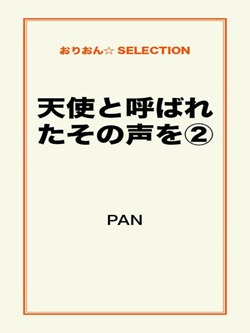 おりおん☆ SELECTION

天使と呼ばれたその声を②

PAN